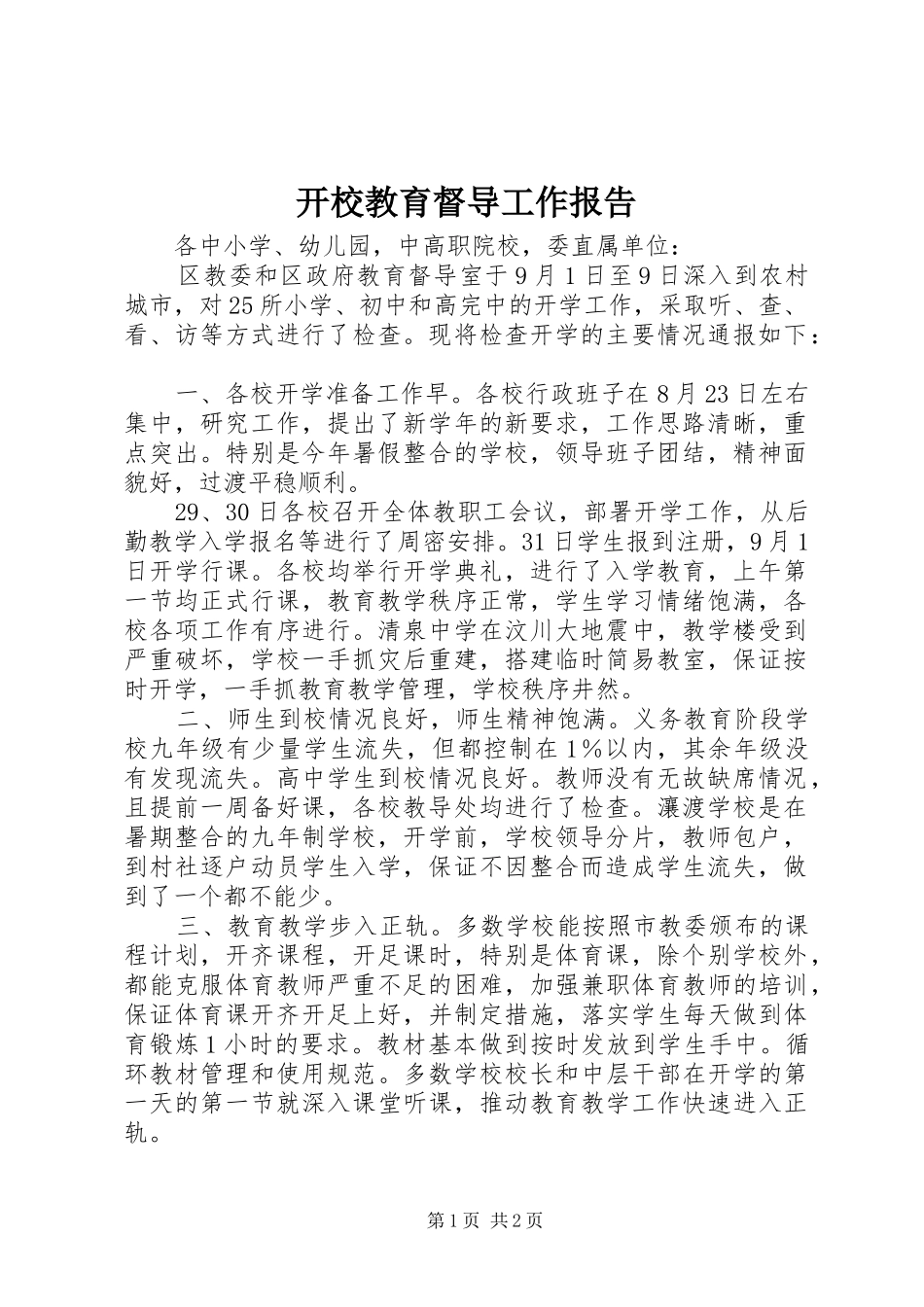 开校教育督导工作报告

各中小学、幼儿园，中高职院校，委直属单位：

区教委和区政府教育督导室于9月1日至9日深入到农村城市，对25所小学、初中和高完中的开学工作，采取听、查、看、访等方式进行了检查。现将检查开学的主要情况通报如下：

一、各校开学准备工作早。各校行政班子在8月23日左右集中，研究工作，提出了新学年的新要求，工作思路清晰，重点突出。特别是今年暑假整合的学校，领导班子团结，精神面貌好，过渡平稳顺利。

29、30日各校召开全体教职工会议，部署开学工作，从后勤教学入学报名等进行了周密安排。31日学生报到注册，9月1日开学行课。各校均举行开学典礼，进行了入学教育，上午第一节均正式行课，教育教学秩序正常，学生学习情绪饱满，各校各项工作有序进行。清泉中学在汶川大地震中，教学楼受到严重破坏，学校一手抓灾后重建，搭建临时简易教室，保证按时开学，一手抓教育教学管理，学校秩序井然。

二、师生到校情况良好，师生精神饱满。义务教育阶段学校九年级有少量学生流失，但都控制在1%以内，其余年级没有发现流失。高中学生到校情况良好。教师没有无故缺席情况，且提前一周备好课，各校教导处均进行了检查。瀼渡学校是在暑期整合的九年制学校，开学前，学校领导分片，教师包户，到村社逐户动员学生入学，保证不因整合而造成学生流失，做到了一个都不能少。

三、教育教学步入正轨。多数学校能按照市教委颁布的课程计划，开齐课程，开足课时，特别是体育课，除个别学校外，都能克服体育教师严重不足的困难，加强兼职体育教师的培训，保证体育课开齐开足上好，并制定措施，落实学生每天做到体育锻炼1小时的要求。教材基本做到按时发放到学生手中。循环教材管理和使用规范。多数学校校长和中层干部在开学的第一天的第一节就深入课堂听课，推动教育教学工作快速进入正轨。

第1页 共2页